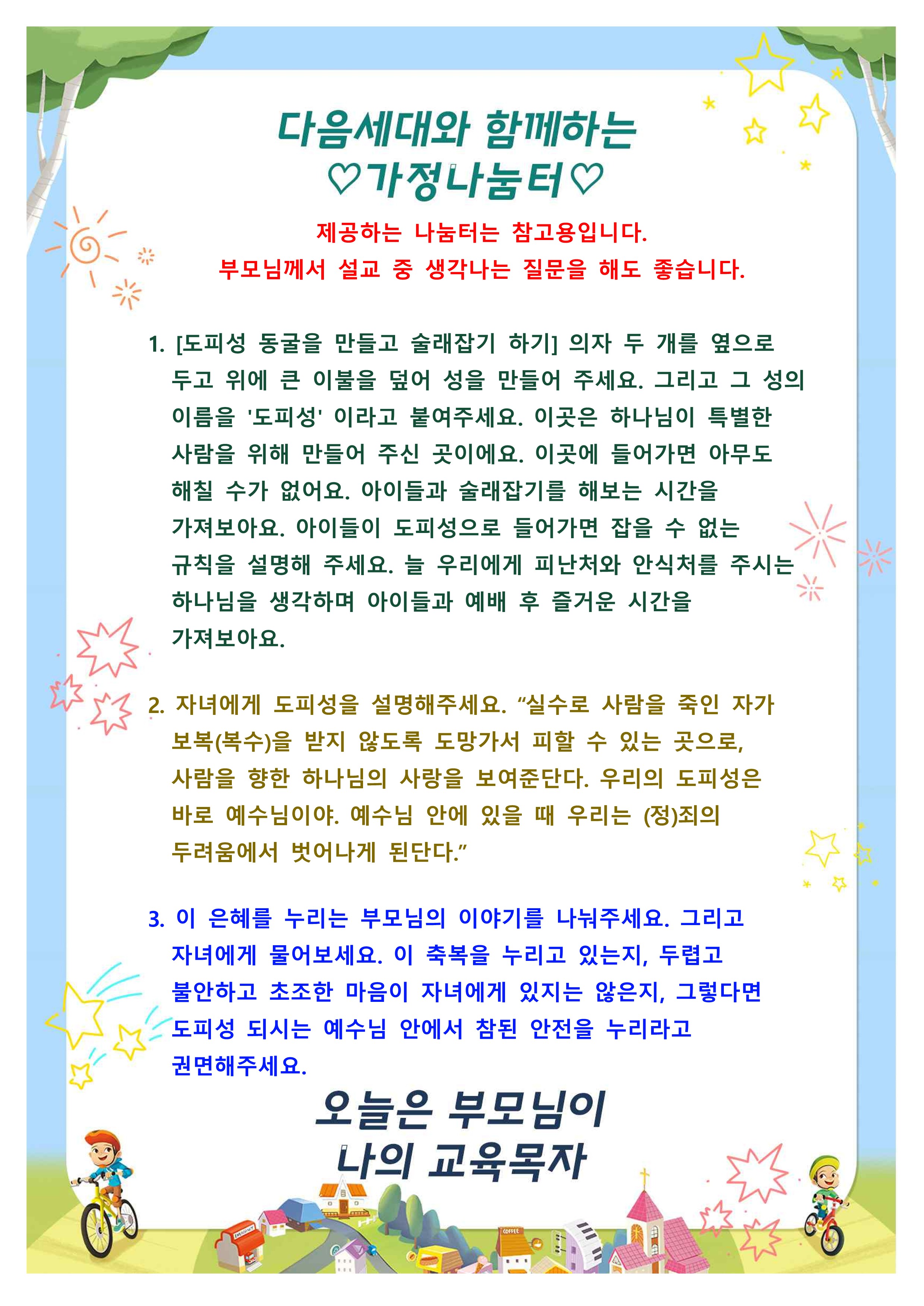 다음세대와 함께하는
♡가정나눔터♡

제공하는 나눔터는 참고용입니다.
부모님께서 설교 중 생각나는 질문을 해도 좋습니다.

1. [도피성 동굴을 만들고 술래잡기 하기] 의자 두 개를 옆으로 두고 위에 큰 이불을 덮어 성을 만들어 주세요. 그리고 그 성의 이름을 '도피성' 이라고 붙여주세요. 이곳은 하나님이 특별한 사람을 위해 만들어 주신 곳이에요. 이곳에 들어가면 아무도 해칠 수가 없어요. 아이들과 술래잡기를 해보는 시간을 가져보아요. 아이들이 도피성으로 들어가면 잡을 수 없는 규칙을 설명해 주세요. 늘 우리에게 피난처와 안식처를 주시는 하나님을 생각하며 아이들과 예배 후 즐거운 시간을 가져보아요.

2. 자녀에게 도피성을 설명해주세요. “실수로 사람을 죽인 자가 보복(복수)을 받지 않도록 도망가서 피할 수 있는 곳으로, 사람을 향한 하나님의 사랑을 보여준단다. 우리의 도피성은 바로 예수님이야. 예수님 안에 있을 때 우리는 (정)죄의 두려움에서 벗어나게 된단다.”

3. 이 은혜를 누리는 부모님의 이야기를 나눠주세요. 그리고 자녀에게 물어보세요. 이 축복을 누리고 있는지, 두렵고 불안하고 초조한 마음이 자녀에게 있지는 않은지, 그렇다면 도피성 되시는 예수님 안에서 참된 안전을 누리라고 권면해주세요.

오늘은 부모님이
나의 교육목자

COFFEE